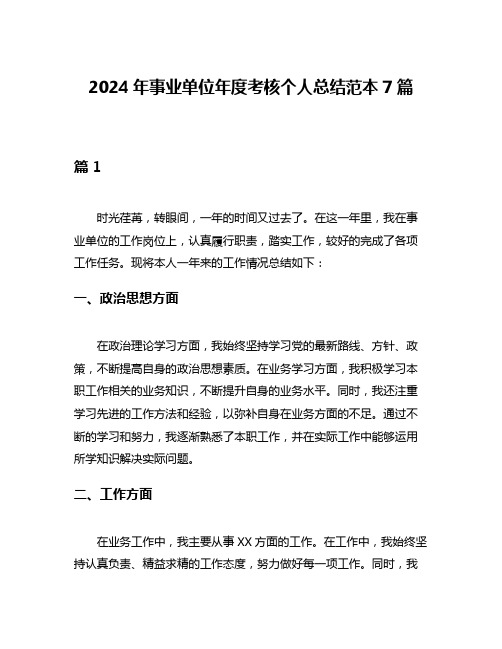 2024 年事业单位年度考核个人总结范本 7 篇

篇 1

时光荏苒，转眼间，一年的时间又过去了。在这一年里，我在事业单位的工作岗位上，认真履行职责，踏实工作，较好的完成了各项工作任务。现将本人一年来的工作情况总结如下：

一、政治思想方面

在政治理论学习方面，我始终坚持学习党的最新路线、方针、政策，不断提高自身的政治思想素质。在业务学习方面，我积极学习本职工作相关的业务知识，不断提升自身的业务水平。同时，我还注重学习先进的工作方法和经验，以弥补自身在业务方面的不足。通过不断的学习和努力，我逐渐熟悉了本职工作，并在实际工作中能够运用所学知识解决实际问题。

二、工作方面

在业务工作中，我主要从事 XX 方面的工作。在工作中，我始终坚持认真负责、精益求精的工作态度，努力做好每一项工作。同时，我